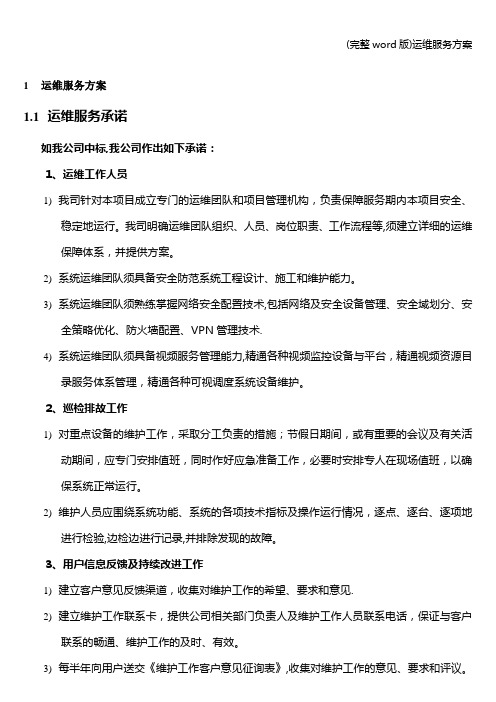 (完整 word 版)运维服务方案

1　运维服务方案

1.1　运维服务承诺

如我公司中标,我公司作出如下承诺：

1、运维工作人员

1) 我司针对本项目成立专门的运维团队和项目管理机构，负责保障服务期内本项目安全、稳定地运行。我司明确运维团队组织、人员、岗位职责、工作流程等,须建立详细的运维保障体系，并提供方案。

2) 系统运维团队须具备安全防范系统工程设计、施工和维护能力。

3) 系统运维团队须熟练掌握网络安全配置技术,包括网络及安全设备管理、安全域划分、安全策略优化、防火墙配置、VPN 管理技术.

4) 系统运维团队须具备视频服务管理能力,精通各种视频监控设备与平台，精通视频资源目录服务体系管理，精通各种可视调度系统设备维护。

2、巡检排故工作

1) 对重点设备的维护工作，采取分工负责的措施；节假日期间，或有重要的会议及有关活动期间，应专门安排值班，同时作好应急准备工作，必要时安排专人在现场值班，以确保系统正常运行。

2) 维护人员应围绕系统功能、系统的各项技术指标及操作运行情况，逐点、逐台、逐项地进行检验,边检边进行记录,并排除发现的故障。

3、用户信息反馈及持续改进工作

1) 建立客户意见反馈渠道，收集对维护工作的希望、要求和意见.

2) 建立维护工作联系卡，提供公司相关部门负责人及维护工作人员联系电话，保证与客户联系的畅通、维护工作的及时、有效。

3) 每半年向用户送交《维护工作客户意见征询表》,收集对维护工作的意见、要求和评议。